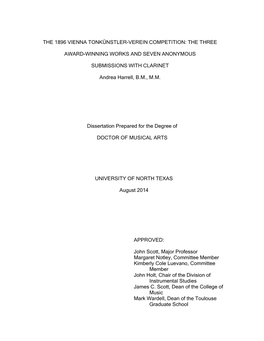 THE 1896 VIENNA TONKÜNSTLER-VEREIN COMPETITION: THE THREE AWARD-WINNING WORKS AND SEVEN ANONYMOUS SUBMISSIONS WITH CLARINET

Andrea Harrell, B.M., M.M.

Dissertation Prepared for the Degree of

DOCTOR OF MUSICAL ARTS

UNIVERSITY OF NORTH TEXAS

August 2014

APPROVED:

John Scott, Major Professor
Margaret Notley, Committee Member
Kimberly Cole Luevano, Committee Member
John Holt, Chair of the Division of Instrumental Studies
James C. Scott, Dean of the College of Music
Mark Wardell, Dean of the Toulouse Graduate School